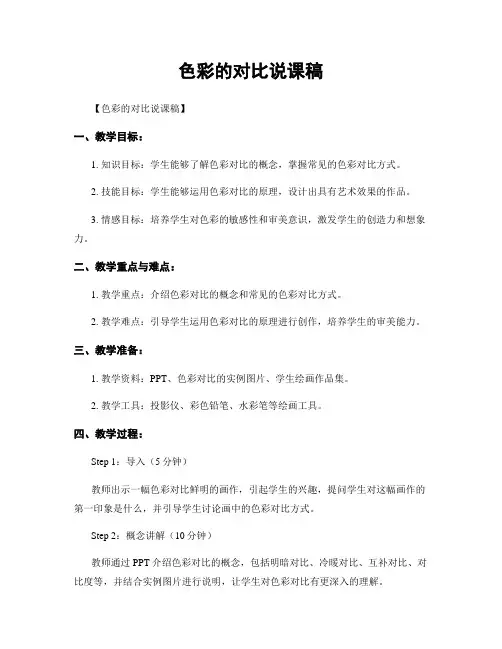 色彩的对比说课稿

【色彩的对比说课稿】

一、教学目标：

1. 知识目标：学生能够了解色彩对比的概念，掌握常见的色彩对比方式。

2. 技能目标：学生能够运用色彩对比的原理，设计出具有艺术效果的作品。

3. 情感目标：培养学生对色彩的敏感性和审美意识，激发学生的创造力和想象力。

二、教学重点与难点：

1. 教学重点：介绍色彩对比的概念和常见的色彩对比方式。

2. 教学难点：引导学生运用色彩对比的原理进行创作，培养学生的审美能力。

三、教学准备：

1. 教学资料：PPT、色彩对比的实例图片、学生绘画作品集。

2. 教学工具：投影仪、彩色铅笔、水彩笔等绘画工具。

四、教学过程：

Step 1：导入（5 分钟）

教师出示一幅色彩对比鲜明的画作，引起学生的兴趣，提问学生对这幅画作的第一印象是什么，并引导学生讨论画中的色彩对比方式。

Step 2：概念讲解（10 分钟）

教师通过 PPT 介绍色彩对比的概念，包括明暗对比、冷暖对比、互补对比、对比度等，并结合实例图片进行说明，让学生对色彩对比有更深入的理解。